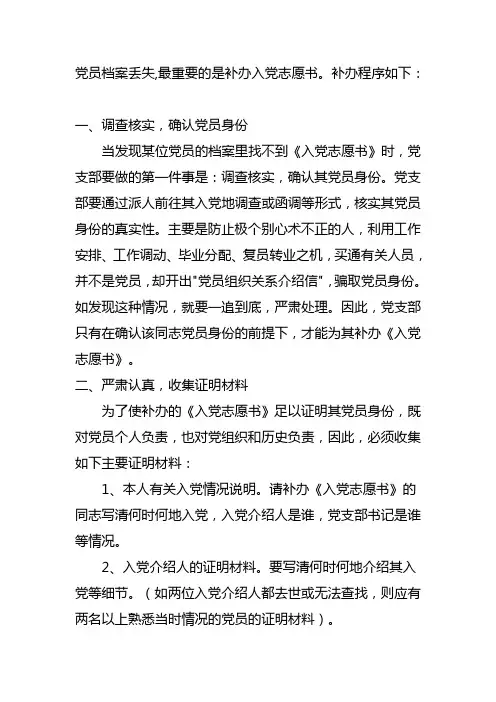 党员档案丢失,最重要的是补办入党志愿书。补办程序如下：

一、调查核实，确认党员身份

当发现某位党员的档案里找不到《入党志愿书》时，党支部要做的第一件事是：调查核实，确认其党员身份。党支部要通过派人前往其入党地调查或函调等形式，核实其党员身份的真实性。主要是防止极个别心术不正的人，利用工作安排、工作调动、毕业分配、复员转业之机，买通有关人员，并不是党员，却开出"党员组织关系介绍信"，骗取党员身份。如发现这种情况，就要一追到底，严肃处理。因此，党支部只有在确认该同志党员身份的前提下，才能为其补办《入党志愿书》。

二、严肃认真，收集证明材料

为了使补办的《入党志愿书》足以证明其党员身份，既对党员个人负责，也对党组织和历史负责，因此，必须收集如下主要证明材料：

1、本人有关入党情况说明。请补办《入党志愿书》的同志写清何时何地入党，入党介绍人是谁，党支部书记是谁等情况。

2、入党介绍人的证明材料。要写清何时何地介绍其入党等细节。（如两位入党介绍人都去世或无法查找，则应有两名以上熟悉当时情况的党员的证明材料）。